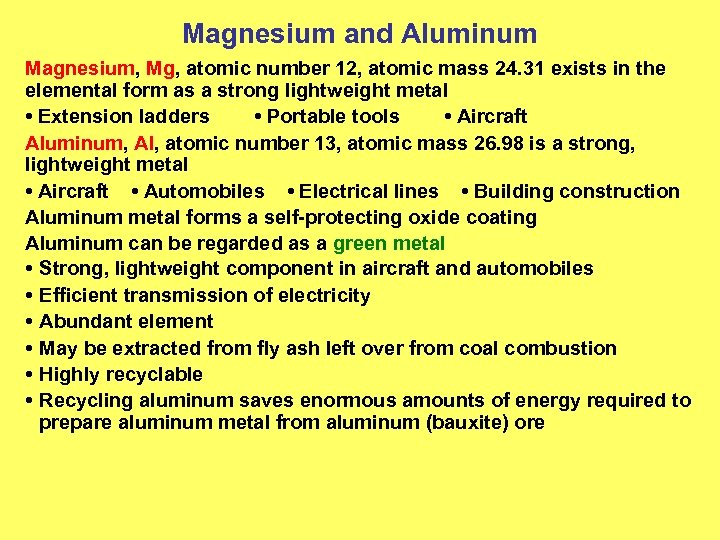 Magnesium and Aluminum

Magnesium, Mg, atomic number 12, atomic mass 24.31 exists in the elemental form as a strong lightweight metal

• Extension ladders • Portable tools • Aircraft

Aluminum, Al, atomic number 13, atomic mass 26.98 is a strong, lightweight metal

• Aircraft • Automobiles • Electrical lines • Building construction

Aluminum metal forms a self-protecting oxide coating

Aluminum can be regarded as a green metal

• Strong, lightweight component in aircraft and automobiles
• Efficient transmission of electricity
• Abundant element
• May be extracted from fly ash left over from coal combustion
• Highly recyclable
• Recycling aluminum saves enormous amounts of energy required to prepare aluminum metal from aluminum (bauxite) ore